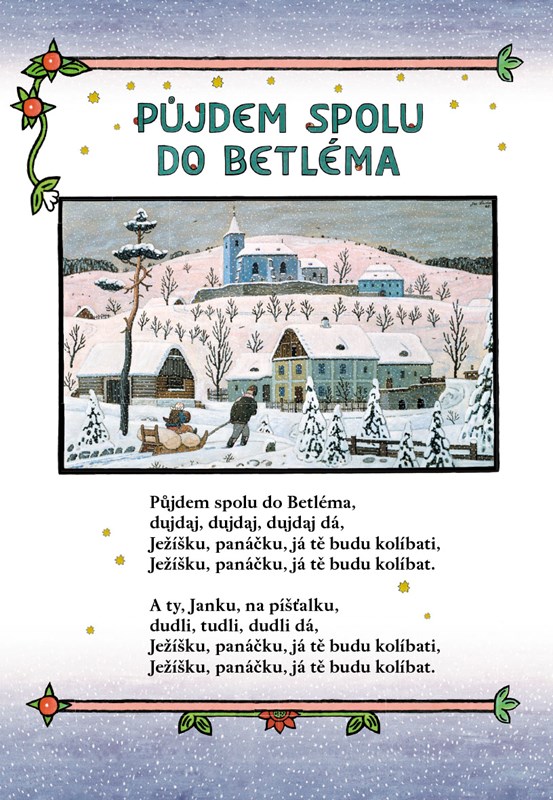 PŮJDEM SPOLU DO BETLÉMA

Půjdem spolu do Betléma,
dujdaj, dujdaj, dujdaj dá,
Ježíšku, panáčku, já tě budu kolíbati,
Ježíšku, panáčku, já tě budu kolíbat.

A ty, Janku, na píšťalku,
dudli, tudli, dudli dá,
Ježíšku, panáčku, já tě budu kolíbati,
Ježíšku, panáčku, já tě budu kolíbat.